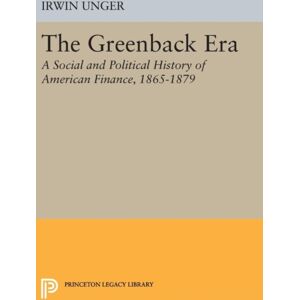 IRWIN UNGER

The Greenback Era

A Social and Political History of American Finance, 1865-1879

PRINCETON LEGACY LIBRARY